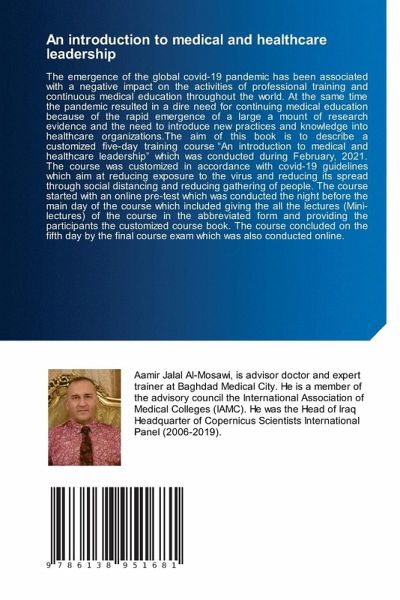 An introduction to medical and healthcare leadership

The emergence of the global covid-19 pandemic has been associated with a negative impact on the activities of professional training and continuous medical education throughout the world. At the same time the pandemic resulted in a dire need for continuing medical education because of the rapid emergence of a large a mount of research evidence and the need to introduce new practices and knowledge into healthcare organizations.The aim of this book is to describe a customized five-day training course "An introduction to medical and healthcare leadership" which was conducted during February, 2021. The course was customized in accordance with covid-19 guidelines which aim at reducing exposure to the virus and reducing its spread through social distancing and reducing gathering of people. The course started with an online pre-test which was conducted the night before the main day of the course which included giving the all the lectures (Mini-lectures) of the course in the abbreviated form and providing the participants the customized course book. The course concluded on the fifth day by the final course exam which was also conducted online.

Aamir Jalal Al-Mosawi, is advisor doctor and expert trainer at Baghdad Medical City. He is a member of the advisory council the International Association of Medical Colleges (IAMC). He was the Head of Iraq Headquarter of Copernicus Scientists International Panel (2006-2019).

9 786138 951681